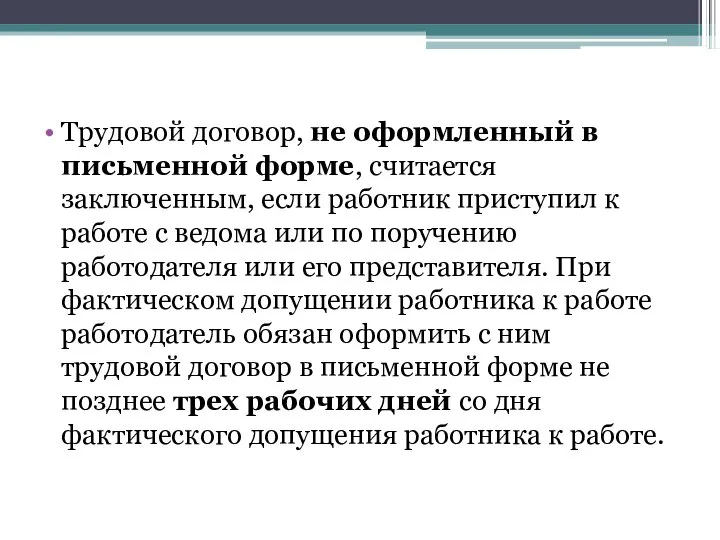 • Трудовой договор, не оформленный в письменной форме, считается заключенным, если работник приступил к работе с ведома или по поручению работодателя или его представителя. При фактическом допущении работника к работе работодатель обязан оформить с ним трудовой договор в письменной форме не позднее трех рабочих дней со дня фактического допущения работника к работе.